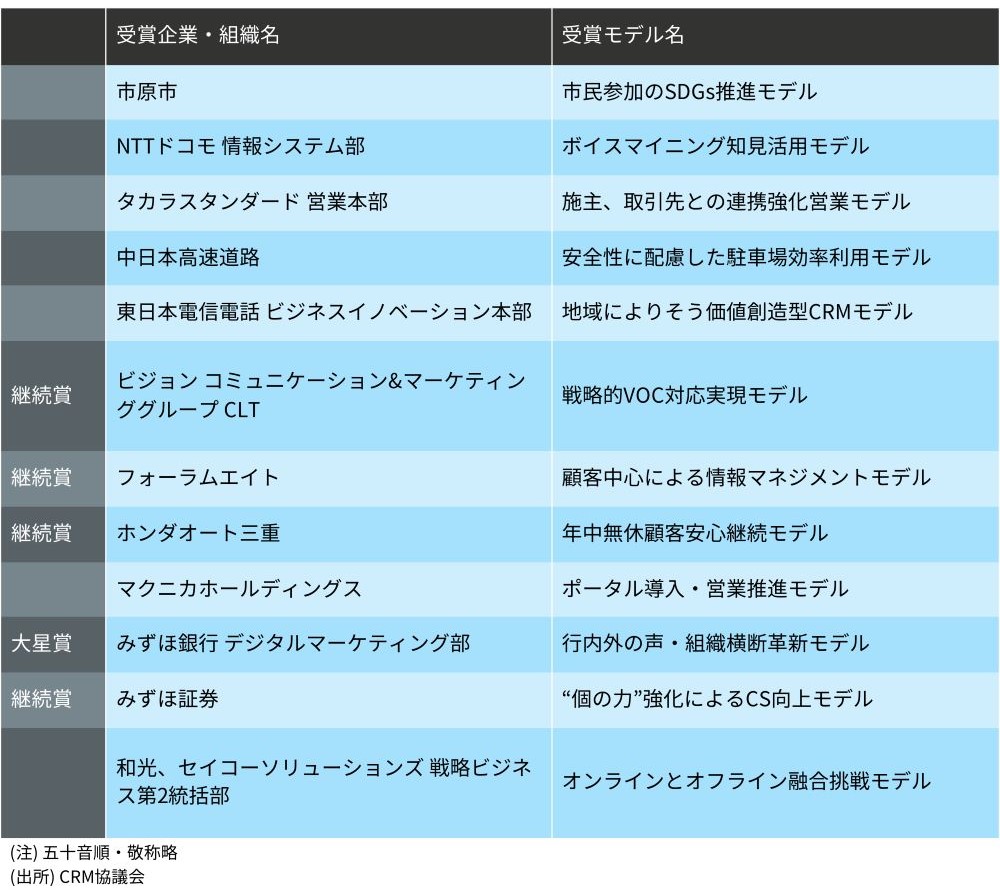 |  | 受賞企業・組織名 | 受賞モデル名 |
|---|---|---|
|  | 市原市 | 市民参加のSDGs推進モデル |
|  | NTTドコモ 情報システム部 | ボイスマイニング知見活用モデル |
|  | タカラスタンダード 営業本部 | 施主、取引先との連携強化営業モデル |
|  | 中日本高速道路 | 安全性に配慮した駐車場効率利用モデル |
|  | 東日本電信電話 ビジネスイノベーション本部 | 地域によりそう価値創造型CRMモデル |
| 継続賞 | ビジョン コミュニケーション&マーケティンググループ CLT | 戦略的VOC対応実現モデル |
| 継続賞 | フォーラムエイト | 顧客中心による情報マネジメントモデル |
| 継続賞 | ホンダオート三重 | 年中無休顧客安心継続モデル |
|  | マクニカホールディングス | ポータル導入・営業推進モデル |
| 大星賞 | みずほ銀行 デジタルマーケティング部 | 行内外の声・組織横断革新モデル |
| 継続賞 | みずほ証券 | “個の力”強化によるCS向上モデル |
|  | 和光、セイコーソリューションズ 戦略ビジネス第2統括部 | オンラインとオフライン融合挑戦モデル |

(注) 五十音順・敬称略
(出所) CRM協議会